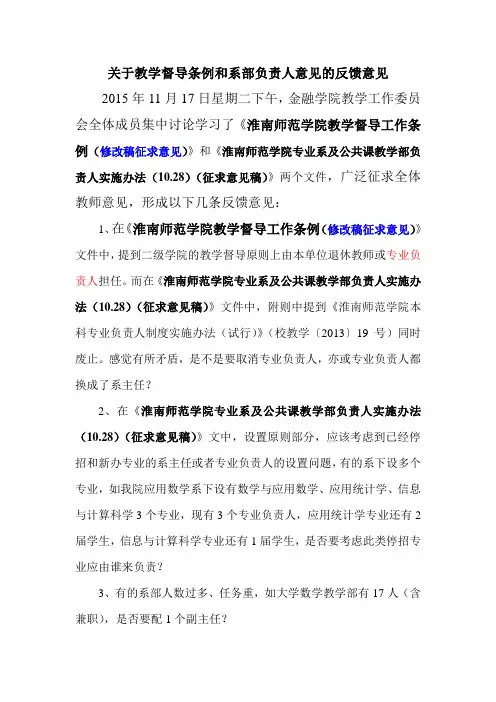 关于教学督导条例和系部负责人意见的反馈意见

2015 年 11 月 17 日星期二下午，金融学院教学工作委员会全体成员集中讨论学习了《淮南师范学院教学督导工作条例（修改稿征求意见）》和《淮南师范学院专业系及公共课教学部负责人实施办法（10.28）（征求意见稿）》两个文件，广泛征求全体教师意见，形成以下几条反馈意见：

1、在《淮南师范学院教学督导工作条例（修改稿征求意见）》文件中，提到二级学院的教学督导原则上由本单位退休教师或专业负责人担任。而在《淮南师范学院专业系及公共课教学部负责人实施办法（10.28）（征求意见稿）》文件中，附则中提到《淮南师范学院本科专业负责人制度实施办法（试行）》（校教学〔2013〕19 号）同时废止。感觉有所矛盾，是不是要取消专业负责人，亦或专业负责人都换成了系主任？

2、在《淮南师范学院专业系及公共课教学部负责人实施办法（10.28）（征求意见稿）》文中，设置原则部分，应该考虑到已经停招和新办专业的系主任或者专业负责人的设置问题，有的系下设多个专业，如我院应用数学系下设有数学与应用数学、应用统计学、信息与计算科学 3 个专业，现有 3 个专业负责人，应用统计学专业还有 2 届学生，信息与计算科学专业还有 1 届学生，是否要考虑此类停招专业应由谁来负责？

3、有的系部人数过多、任务重，如大学数学教学部有 17 人（含兼职），是否要配 1 个副主任？